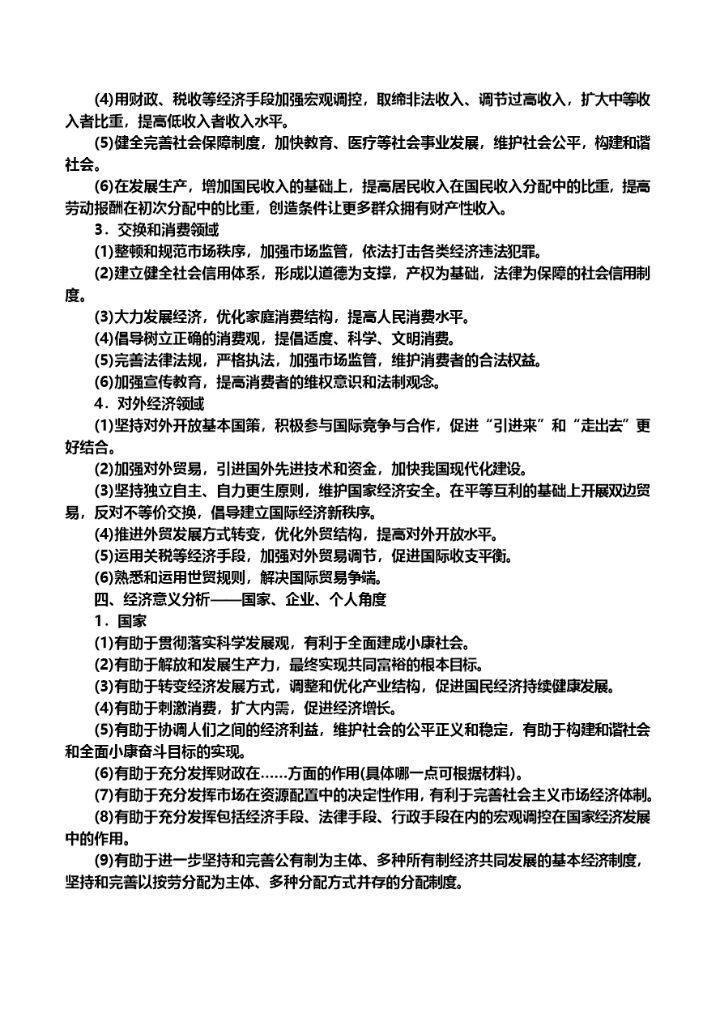 (4)用财政、税收等经济手段加强宏观调控，取缔非法收入、调节过高收入，扩大中等收入者比重，提高低收入者收入水平。

(5)健全完善社会保障制度，加快教育、医疗等社会事业发展，维护社会公平，构建和谐社会。

(6)在发展生产，增加国民收入的基础上，提高居民收入在国民收入分配中的比重，提高劳动报酬在初次分配中的比重，创造条件让更多群众拥有财产性收入。

3．交换和消费领域

(1)整顿和规范市场秩序，加强市场监管，依法打击各类经济违法犯罪。

(2)建立健全社会信用体系，形成以道德为支撑，产权为基础，法律为保障的社会信用制度。

(3)大力发展经济，优化家庭消费结构，提高人民消费水平。

(4)倡导树立正确的消费观，提倡适度、科学、文明消费。

(5)完善法律法规，严格执法，加强市场监管，维护消费者的合法权益。

(6)加强宣传教育，提高消费者的维权意识和法制观念。

4．对外经济领域

(1)坚持对外开放基本国策，积极参与国际竞争与合作，促进“引进来”和“走出去”更好结合。

(2)加强对外贸易，引进国外先进技术和资金，加快我国现代化建设。

(3)坚持独立自主、自力更生原则，维护国家经济安全。在平等互利的基础上开展双边贸易，反对不等价交换，倡导建立国际经济新秩序。

(4)推进外贸发展方式转变，优化外贸结构，提高对外开放水平。

(5)运用关税等经济手段，加强对外贸易调节，促进国际收支平衡。

(6)熟悉和运用世贸规则，解决国际贸易争端。

四、经济意义分析——国家、企业、个人角度

1．国家

(1)有助于贯彻落实科学发展观，有利于全面建成小康社会。

(2)有助于解放和发展生产力，最终实现共同富裕的根本目标。

(3)有助于转变经济发展方式，调整和优化产业结构，促进国民经济持续健康发展。

(4)有助于刺激消费，扩大内需，促进经济增长。

(5)有助于协调人们之间的经济利益，维护社会的公平正义和稳定，有助于构建和谐社会和全面小康奋斗目标的实现。

(6)有助于充分发挥财政在……方面的作用(具体哪一点可根据材料)。

(7)有助于充分发挥市场在资源配置中的决定性作用，有利于完善社会主义市场经济体制。

(8)有助于充分发挥包括经济手段、法律手段、行政手段在内的宏观调控在国家经济发展中的作用。

(9)有助于进一步坚持和完善公有制为主体、多种所有制经济共同发展的基本经济制度，坚持和完善以按劳分配为主体、多种分配方式并存的分配制度。